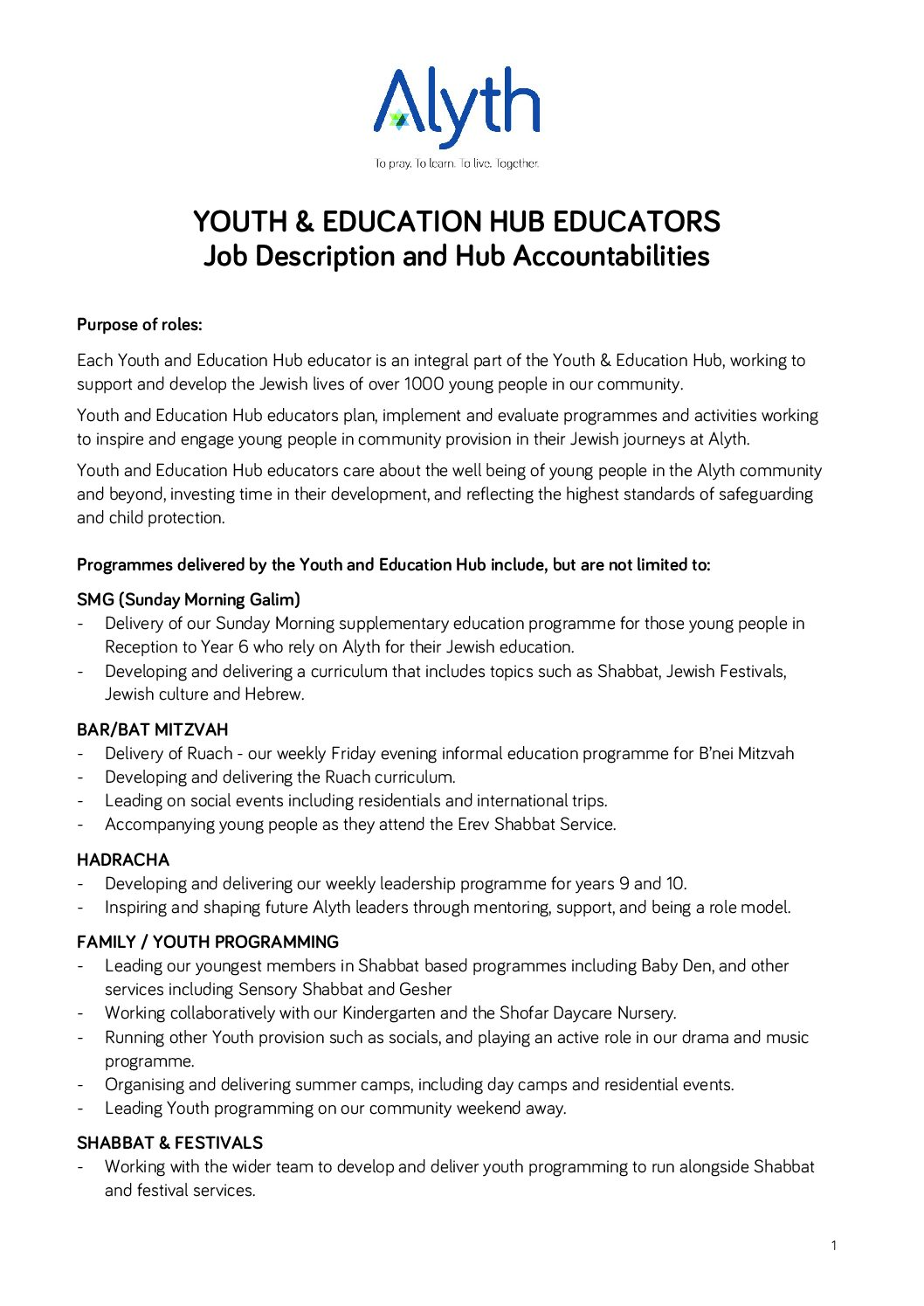 Alyth
To pray. To learn. To live. Together.

YOUTH & EDUCATION HUB EDUCATORS
Job Description and Hub Accountabilities

Purpose of roles:

Each Youth and Education Hub educator is an integral part of the Youth & Education Hub, working to support and develop the Jewish lives of over 1000 young people in our community.

Youth and Education Hub educators plan, implement and evaluate programmes and activities working to inspire and engage young people in community provision in their Jewish journeys at Alyth.

Youth and Education Hub educators care about the well being of young people in the Alyth community and beyond, investing time in their development, and reflecting the highest standards of safeguarding and child protection.

Programmes delivered by the Youth and Education Hub include, but are not limited to:

SMG (Sunday Morning Galim)
- Delivery of our Sunday Morning supplementary education programme for those young people in Reception to Year 6 who rely on Alyth for their Jewish education.
- Developing and delivering a curriculum that includes topics such as Shabbat, Jewish Festivals, Jewish culture and Hebrew.

BAR/BAT MITZVAH
- Delivery of Ruach - our weekly Friday evening informal education programme for B'nei Mitzvah
- Developing and delivering the Ruach curriculum.
- Leading on social events including residentials and international trips.
- Accompanying young people as they attend the Erev Shabbat Service.

HADRACHA
- Developing and delivering our weekly leadership programme for years 9 and 10.
- Inspiring and shaping future Alyth leaders through mentoring, support, and being a role model.

FAMILY / YOUTH PROGRAMMING
- Leading our youngest members in Shabbat based programmes including Baby Den, and other services including Sensory Shabbat and Gesher
- Working collaboratively with our Kindergarten and the Shofar Daycare Nursery.
- Running other Youth provision such as socials, and playing an active role in our drama and music programme.
- Organising and delivering summer camps, including day camps and residential events.
- Leading Youth programming on our community weekend away.

SHABBAT & FESTIVALS
- Working with the wider team to develop and deliver youth programming to run alongside Shabbat and festival services.

1